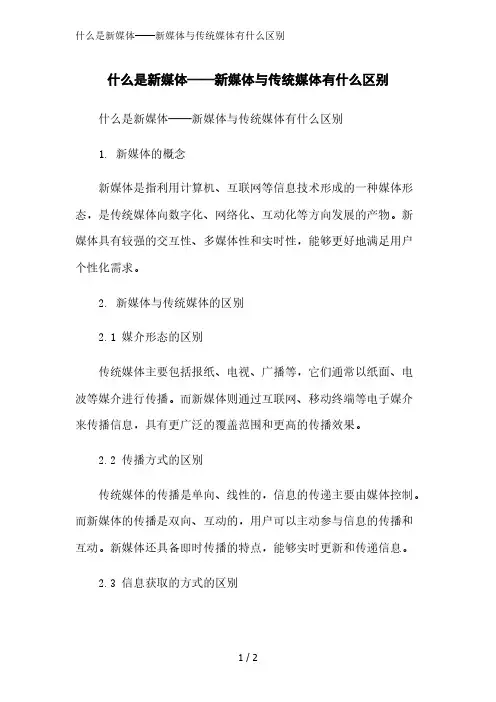 什么是新媒体——新媒体与传统媒体有什么区别

什么是新媒体——新媒体与传统媒体有什么区别

什么是新媒体——新媒体与传统媒体有什么区别

1. 新媒体的概念

新媒体是指利用计算机、互联网等信息技术形成的一种媒体形态，是传统媒体向数字化、网络化、互动化等方向发展的产物。新媒体具有较强的交互性、多媒体性和实时性，能够更好地满足用户个性化需求。

2. 新媒体与传统媒体的区别

2.1 媒介形态的区别

传统媒体主要包括报纸、电视、广播等，它们通常以纸面、电波等媒介进行传播。而新媒体则通过互联网、移动终端等电子媒介来传播信息，具有更广泛的覆盖范围和更高的传播效果。

2.2 传播方式的区别

传统媒体的传播是单向、线性的，信息的传递主要由媒体控制。而新媒体的传播是双向、互动的，用户可以主动参与信息的传播和互动。新媒体还具备即时传播的特点，能够实时更新和传递信息。

2.3 信息获取的方式的区别

1 / 2